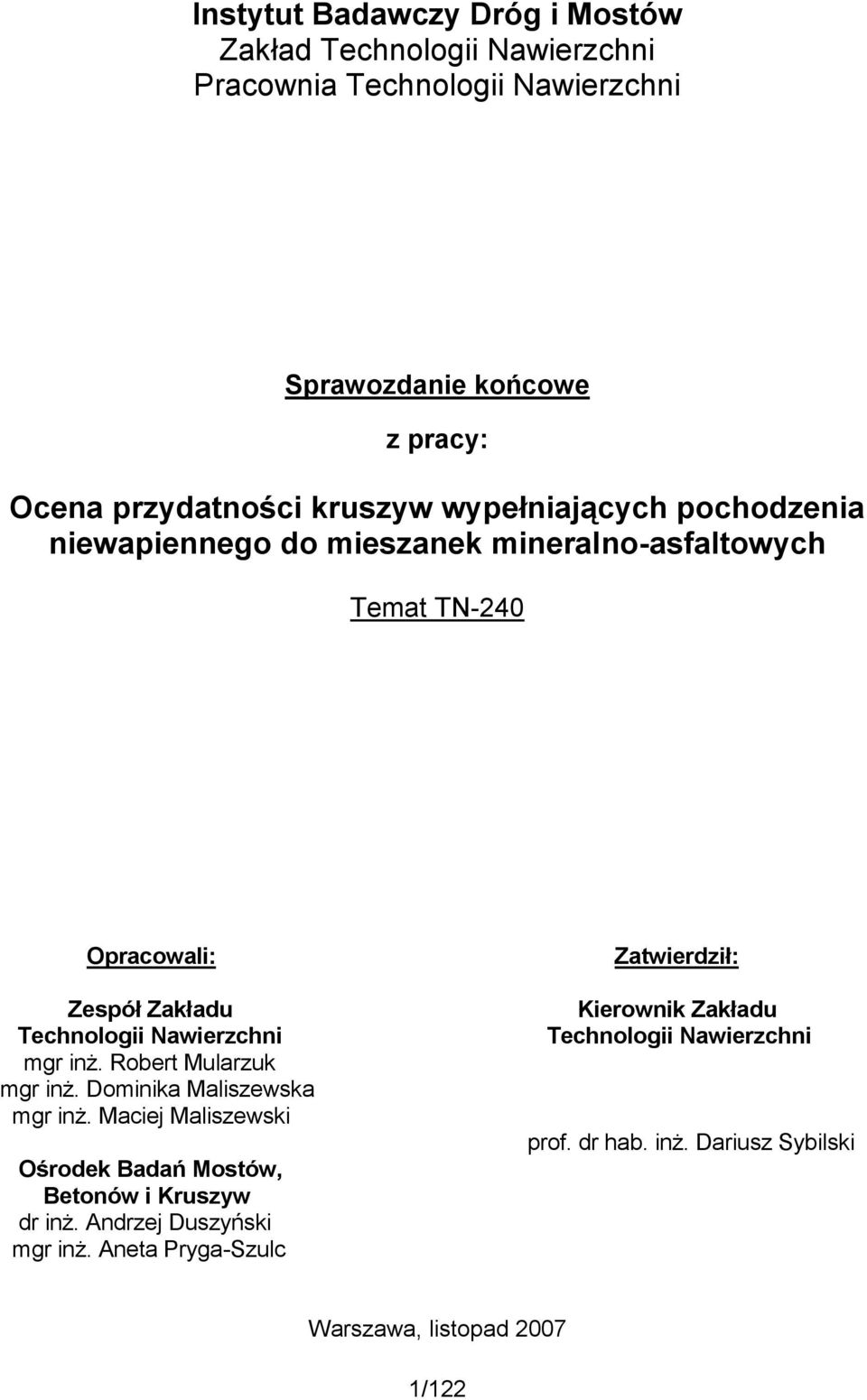 Instytut Badawczy Dróg i Mostów
Zakład Technologii Nawierzchni
Pracownia Technologii Nawierzchni

Sprawozdanie końcowe

z pracy:

Ocena przydatności kruszyw wypełniających pochodzenia niewapiennego do mieszanek mineralno-asfaltowych

Temat TN-240

Opracowali:

Zespół Zakładu Technologii Nawierzchni
mgr inż. Robert Mularzuk
mgr inż. Dominika Maliszewska
mgr inż. Maciej Maliszewski

Ośrodek Badań Mostów, Betonów i Kruszyw
dr inż. Andrzej Duszyński
mgr inż. Aneta Pryga-Szulc

Zatwierdził:

Kierownik Zakładu Technologii Nawierzchni

prof. dr hab. inż. Dariusz Sybilski

Warszawa, listopad 2007

1/122